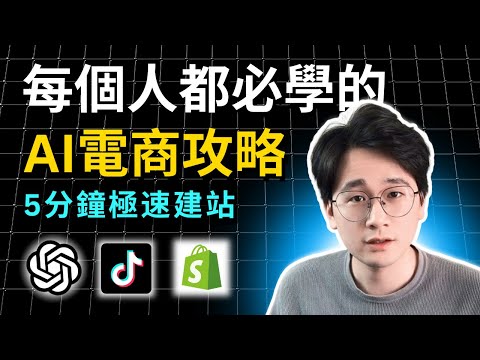 每個人都必學的
AI電商攻略
5分鐘極速建站

S